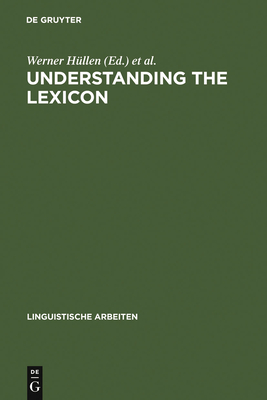 DE GRUYTER

Werner Hüllen (Ed.) et al.

UNDERSTANDING THE LEXICON

LINGUISTISCHE ARBEITEN

DE G